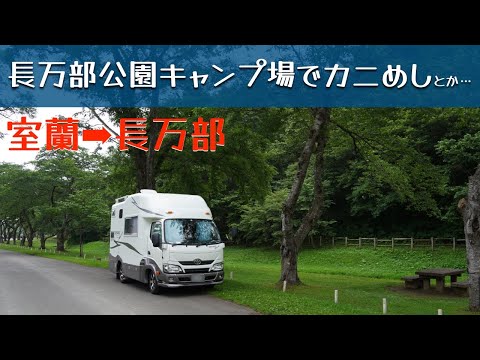 長万部公園キャンプ場でカニめしとか…

室蘭➡長万部